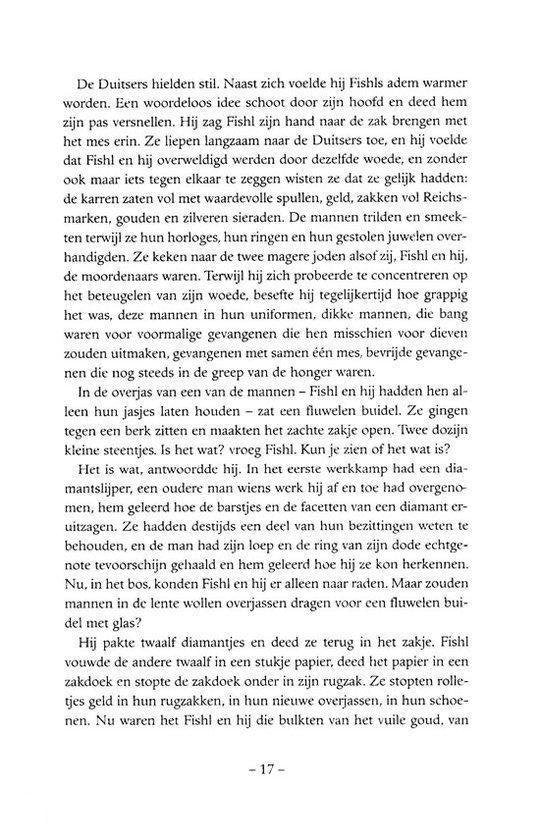 De Duitsers hielden stil. Naast zich voelde hij Fishls adem warmer worden. Een woordeloos idee schoot door zijn hoofd en deed hem zijn pas versnellen. Hij zag Fishl zijn hand naar de zak brengen met het mes erin. Ze liepen langzaam naar de Duitsers toe, en hij voelde dat Fishl en hij overweldigd werden door dezelfde woede, en zonder ook maar iets tegen elkaar te zeggen wisten ze dat ze gelijk hadden: de karren zaten vol met waardevolle spullen, geld, zakken vol Reichsmarken, gouden en zilveren sieraden. De mannen trilden en smeekten terwijl ze hun horloges, hun ringen en hun gestolen juwelen overhandigden. Ze keken naar de twee magere joden alsof zij, Fishl en hij, de moordenaars waren. Terwijl hij zich probeerde te concentreren op het beteugelen van zijn woede, besefte hij tegelijkertijd hoe grappig het was, deze mannen in hun uniformen, dikke mannen, die bang waren voor voormalige gevangenen die hen misschien voor dieven zouden uitmaken, gevangenen met samen één mes, bevrijde gevangenen die nog steeds in de greep van de honger waren.

In de overjas van een van de mannen – Fishl en hij hadden hen alleen hun jasjes laten houden – zat een fluwelen buidel. Ze gingen tegen een berk zitten en maakten het zachte zakje open. Twee dozijn kleine steentjes. Is het wat? vroeg Fishl. Kun je zien of het wat is?

Het is wat, antwoordde hij. In het eerste werkkamp had een diamantslijper, een oudere man wiens werk hij af en toe had overgenomen, hem geleerd hoe de barstjes en de facetten van een diamant eruitzagen. Ze hadden destijds een deel van hun bezittingen weten te behouden, en de man had zijn loep en de ring van zijn dode echtgenote tevoorschijn gehaald en hem geleerd hoe hij ze kon herkennen. Nu, in het bos, konden Fishl en hij er alleen naar raden. Maar zouden mannen in de lente wollen overjassen dragen voor een fluwelen buidel met glas?

Hij pakte twaalf diamantjes en deed ze terug in het zakje. Fishl vouwde de andere twaalf in een stukje papier, deed het papier in een zakdoek en stopte de zakdoek onder in zijn rugzak. Ze stopten rolletjes geld in hun rugzakken, in hun nieuwe overjassen, in hun schoenen. Nu waren het Fishl en hij die bulkten van het vuile goud, van

– 17 –